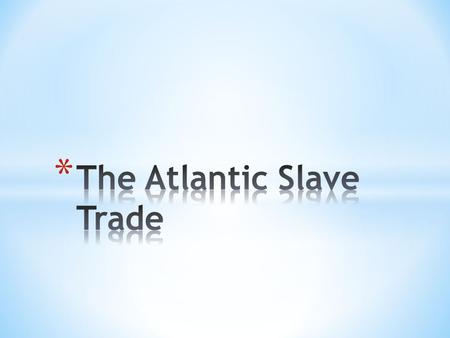 *The Atlantic Slave Trade